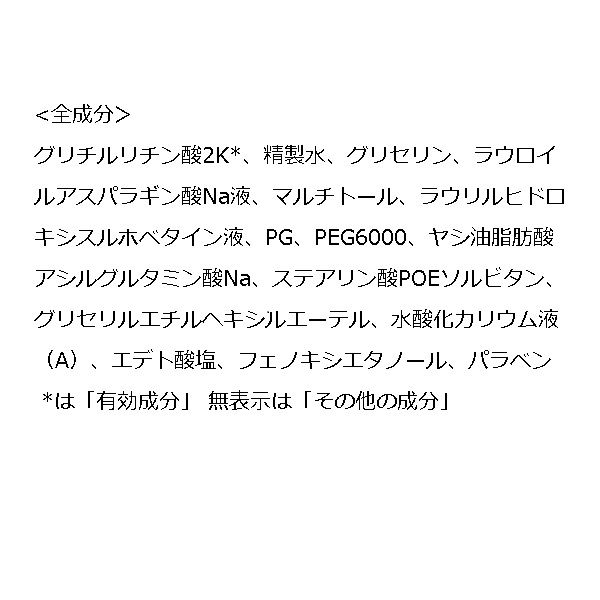 <全成分>
グリチルリチン酸2K*、精製水、グリセリン、ラウロイルアスパラギン酸Na液、マルチトール、ラウリルヒドロキシスルホベタイン液、PG、PEG6000、ヤシ油脂肪酸アシルグルタミン酸Na、ステアリン酸POEソルビタン、グリセリルエチルヘキシルエーテル、水酸化カリウム液（A）、エデト酸塩、フェノキシエタノール、パラベン
*は「有効成分」 無表示は「その他の成分」